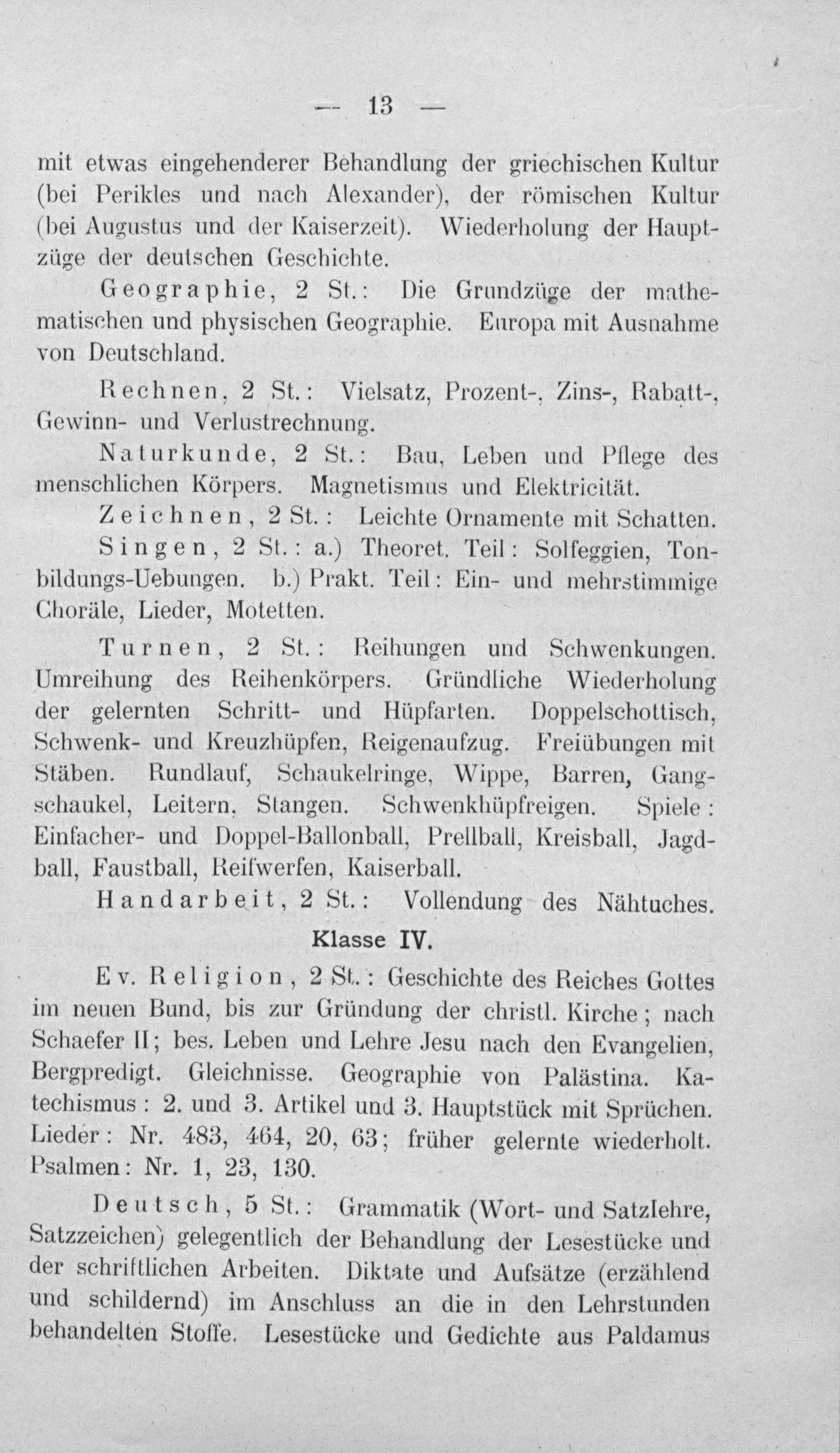 — 13 —

mit etwas eingehenderer Behandlung der griechischen Kultur (bei Perikles und nach Alexander), der römischen Kultur (bei Augustus und der Kaiserzeit). Wiederholung der Hauptzüge der deutschen Geschichte.

Geographie, 2 St.: Die Grundzüge der mathematischen und physischen Geographie. Europa mit Ausnahme von Deutschland.

Rechnen, 2 St.: Vielsatz, Prozent-, Zins-, Rabatt-, Gewinn- und Verlustrechnung.

Naturkunde, 2 St.: Bau, Leben und Pflege des menschlichen Körpers. Magnetismus und Elektricität.

Zeichnen, 2 St.: Leichte Ornamente mit Schatten.

Singen, 2 St.: a.) Theoret. Teil: Solfeggien, Tonbildungs-Uebungen. b.) Prakt. Teil: Ein- und mehrstimmige Choräle, Lieder, Motetten.

Turnen, 2 St.: Reihungen und Schwenkungen. Umreihung des Reihenkörpers. Gründliche Wiederholung der gelernten Schritt- und Hüpfarten. Doppelschottisch, Schwenk- und Kreuzhüpfen, Reigenaufzug. Freiübungen mit Stäben. Rundlauf, Schaukelringe, Wippe, Barren, Gangschaukel, Leitern, Stangen. Schwenkhüpfreigen. Spiele: Einfacher- und Doppel-Ballonball, Prellball, Kreisball, Jagdball, Faustball, Reifwerfen, Kaiserball.

Handarbeit, 2 St.: Vollendung des Nähtuches.

Klasse IV.

Ev. Religion, 2 St.: Geschichte des Reiches Gottes im neuen Bund, bis zur Gründung der christl. Kirche; nach Schaefer II; bes. Leben und Lehre Jesu nach den Evangelien, Bergpredigt. Gleichnisse. Geographie von Palästina. Katechismus: 2. und 3. Artikel und 3. Hauptstück mit Sprüchen. Lieder: Nr. 483, 464, 20, 63; früher gelernte wiederholt. Psalmen: Nr. 1, 23, 130.

Deutsch, 5 St.: Grammatik (Wort- und Satzlehre, Satzzeichen) gelegentlich der Behandlung der Lesestücke und der schriftlichen Arbeiten. Diktate und Aufsätze (erzählend und schildernd) im Anschluss an die in den Lehrstunden behandelten Stoffe. Lesestücke und Gedichte aus Paldamus